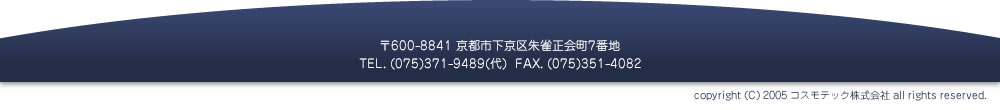 〒600-8841 京都市下京区朱雀正会町7番地
TEL. (075)371-9489(代) FAX. (075)351-4082

copyright (C) 2005 コスモテック株式会社 all rights reserved.